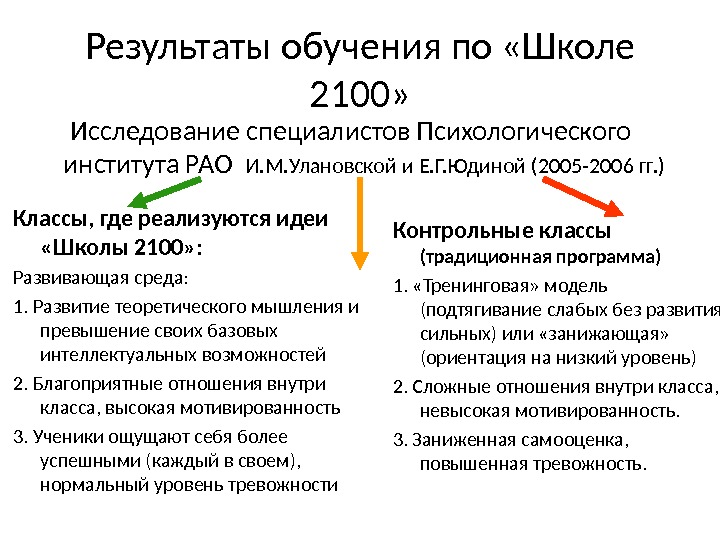 Результаты обучения по «Школе 2100»

Исследование специалистов Психологического института РАО И.М.Улановской и Е.Г.Юдиной (2005-2006 гг.)

Классы, где реализуются идеи «Школы 2100»:

Развивающая среда:

1. Развитие теоретического мышления и превышение своих базовых интеллектуальных возможностей

2. Благоприятные отношения внутри класса, высокая мотивированность

3. Ученики ощущают себя более успешными (каждый в своем), нормальный уровень тревожности

Контрольные классы
(традиционная программа)

1. «Тренинговая» модель (подтягивание слабых без развития сильных) или «занижающая» (ориентация на низкий уровень)

2. Сложные отношения внутри класса, невысокая мотивированность.

3. Заниженная самооценка, повышенная тревожность.